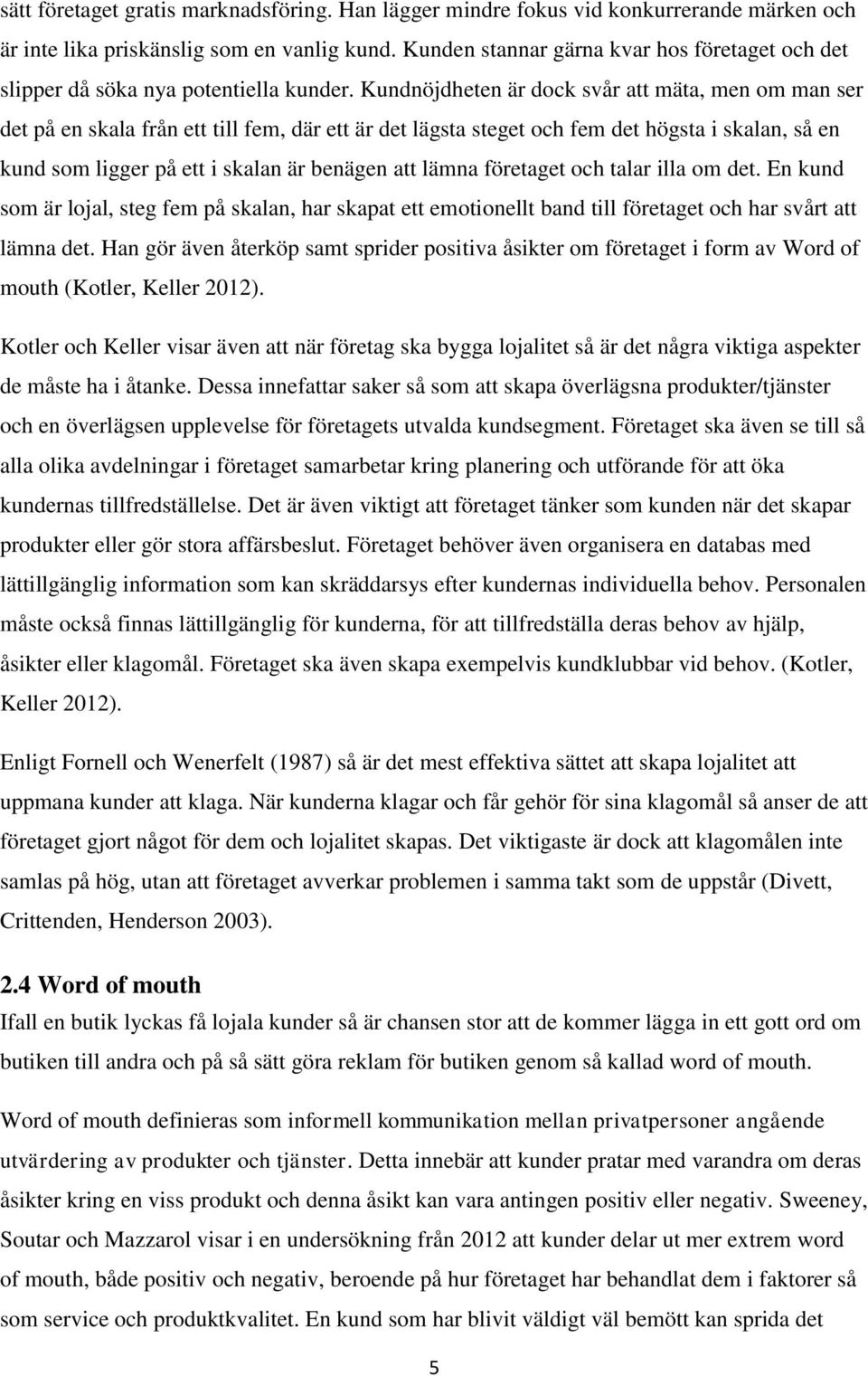 sätt företaget gratis marknadsföring. Han lägger mindre fokus vid konkurrerande märken och är inte lika priskänslig som en vanlig kund. Kunden stannar gärna kvar hos företaget och det slipper då söka nya potentiella kunder. Kundnöjdheten är dock svår att mäta, men om man ser det på en skala från ett till fem, där ett är det lägsta steget och fem det högsta i skalan, så en kund som ligger på ett i skalan är benägen att lämna företaget och talar illa om det. En kund som är lojal, steg fem på skalan, har skapat ett emotionellt band till företaget och har svårt att lämna det. Han gör även återköp samt sprider positiva åsikter om företaget i form av Word of mouth (Kotler, Keller 2012).

Kotler och Keller visar även att när företag ska bygga lojalitet så är det några viktiga aspekter de måste ha i åtanke. Dessa innefattar saker så som att skapa överlägsna produkter/tjänster och en överlägsen upplevelse för företagets utvalda kundsegment. Företaget ska även se till så alla olika avdelningar i företaget samarbetar kring planering och utförande för att öka kundernas tillfredställelse. Det är även viktigt att företaget tänker som kunden när det skapar produkter eller gör stora affärsbeslut. Företaget behöver även organisera en databas med lättillgänglig information som kan skräddarsys efter kundernas individuella behov. Personalen måste också finnas lättillgänglig för kunderna, för att tillfredställa deras behov av hjälp, åsikter eller klagomål. Företaget ska även skapa exempelvis kundklubbar vid behov. (Kotler, Keller 2012).

Enligt Fornell och Wenerfelt (1987) så är det mest effektiva sättet att skapa lojalitet att uppmana kunder att klaga. När kunderna klagar och får gehör för sina klagomål så anser de att företaget gjort något för dem och lojalitet skapas. Det viktigaste är dock att klagomålen inte samlas på hög, utan att företaget avverkar problemen i samma takt som de uppstår (Divett, Crittenden, Henderson 2003).

2.4 Word of mouth
Ifall en butik lyckas få lojala kunder så är chansen stor att de kommer lägga in ett gott ord om butiken till andra och på så sätt göra reklam för butiken genom så kallad word of mouth.

Word of mouth definieras som informell kommunikation mellan privatpersoner angående utvärdering av produkter och tjänster. Detta innebär att kunder pratar med varandra om deras åsikter kring en viss produkt och denna åsikt kan vara antingen positiv eller negativ. Sweeney, Soutar och Mazzarol visar i en undersökning från 2012 att kunder delar ut mer extrem word of mouth, både positiv och negativ, beroende på hur företaget har behandlat dem i faktorer så som service och produktkvalitet. En kund som har blivit väldigt väl bemött kan sprida det

5